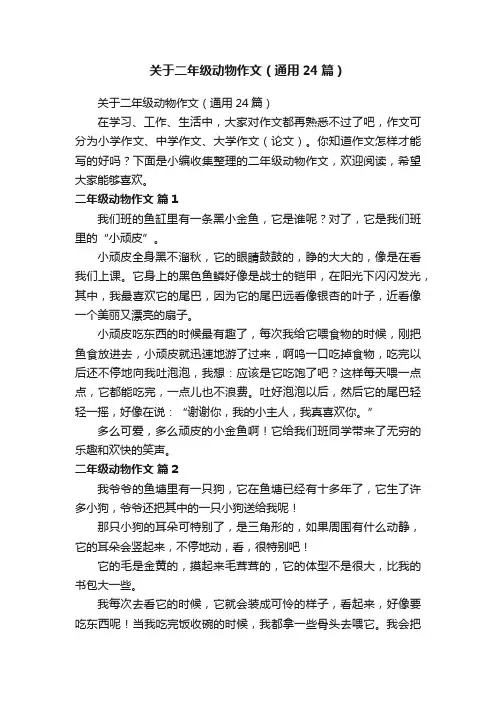 关于二年级动物作文（通用24篇）

关于二年级动物作文（通用24篇）

在学习、工作、生活中，大家对作文都再熟悉不过了吧，作文可分为小学作文、中学作文、大学作文（论文）。你知道作文怎样才能写的好吗？下面是小编收集整理的二年级动物作文，欢迎阅读，希望大家能够喜欢。

二年级动物作文 篇1

我们班的鱼缸里有一条黑小金鱼，它是谁呢？对了，它是我们班里的“小顽皮”。

小顽皮全身黑不溜秋，它的眼睛鼓鼓的，睁的大大的，像是在看我们上课。它身上的黑色鱼鳞好像是战士的铠甲，在阳光下闪闪发光，其中，我最喜欢它的尾巴，因为它的尾巴远看像银杏的叶子，近看像一个美丽又漂亮的扇子。

小顽皮吃东西的时候最有趣了，每次我给它喂食物的时候，刚把鱼食放进去，小顽皮就迅速地游了过来，啊呜一口吃掉食物，吃完以后还不停地向我吐泡泡，我想：应该是它吃饱了吧？这样每天喂一点点，它都能吃完，一点儿也不浪费。吐好泡泡以后，然后它的尾巴轻轻一摇，好像在说：“谢谢你，我的小主人，我真喜欢你。”

多么可爱，多么顽皮的小金鱼啊！它给我们班同学带来了无穷的乐趣和欢快的笑声。

二年级动物作文 篇2

我爷爷的鱼塘里有一只狗，它在鱼塘已经有十多年了，它生了许多小狗，爷爷还把其中的一只小狗送给我呢！

那只小狗的耳朵可特别了，是三角形的，如果周围有什么动静，它的耳朵会竖起来，不停地动，看，很特别吧！

它的毛是金黄的，摸起来毛茸茸的，它的体型不是很大，比我的书包大一些。

我每次去看它的时候，它就会装成可怜的样子，看起来，好像要吃东西呢！当我吃完饭收碗的时候，我都拿一些骨头去喂它。我会把